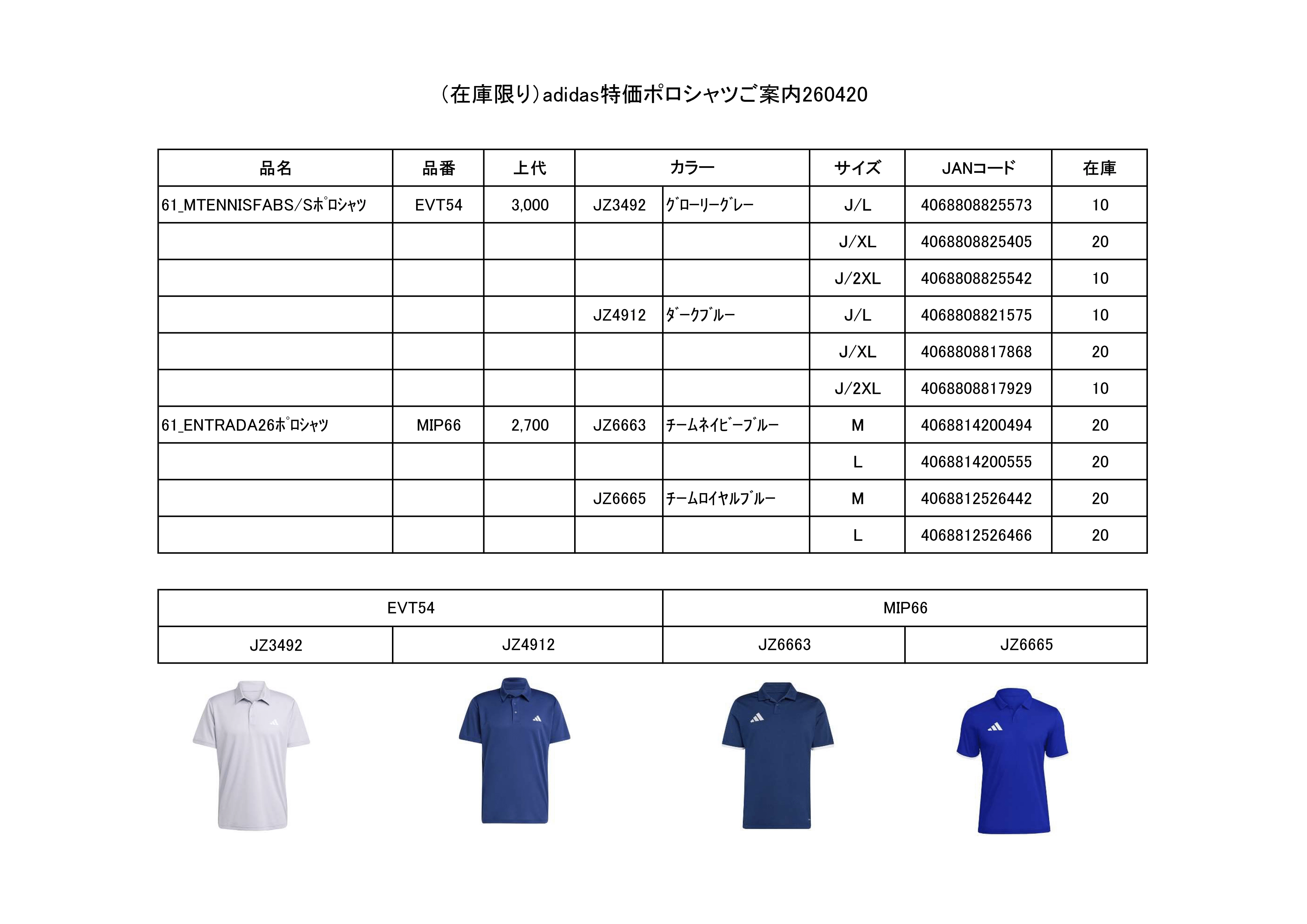 （在庫限り）adidas特価ポロシャツご案内260420

| 品名 | 品番 | 上代 | カラー | | サイズ | JANコード | 在庫 |
|---|---|---|---|---|---|---|---|
| 61_MTENNISFABS/Sﾎﾟﾛｼｬﾂ | EVT54 | 3,000 | JZ3492 | ｸﾞﾛｰﾘｰｸﾞﾚｰ | J/L | 4068808825573 | 10 |
| | | | | | J/XL | 4068808825405 | 20 |
| | | | | | J/2XL | 4068808825542 | 10 |
| | | | JZ4912 | ﾀﾞｰｸﾌﾞﾙｰ | J/L | 4068808821575 | 10 |
| | | | | | J/XL | 4068808817868 | 20 |
| | | | | | J/2XL | 4068808817929 | 10 |
| 61_ENTRADA26ﾎﾟﾛｼｬﾂ | MIP66 | 2,700 | JZ6663 | ﾁｰﾑﾈｲﾋﾞｰﾌﾞﾙｰ | M | 4068814200494 | 20 |
| | | | | | L | 4068814200555 | 20 |
| | | | JZ6665 | ﾁｰﾑﾛｲﾔﾙﾌﾞﾙｰ | M | 4068812526442 | 20 |
| | | | | | L | 4068812526466 | 20 |

| EVT54 | | MIP66 | |
|---|---|---|---|
| JZ3492 | JZ4912 | JZ6663 | JZ6665 |